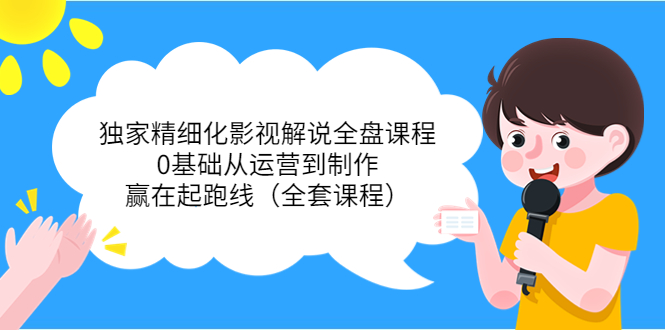 独家精细化影视解说全盘课程
0基础从运营到制作
赢在起跑线（全套课程）